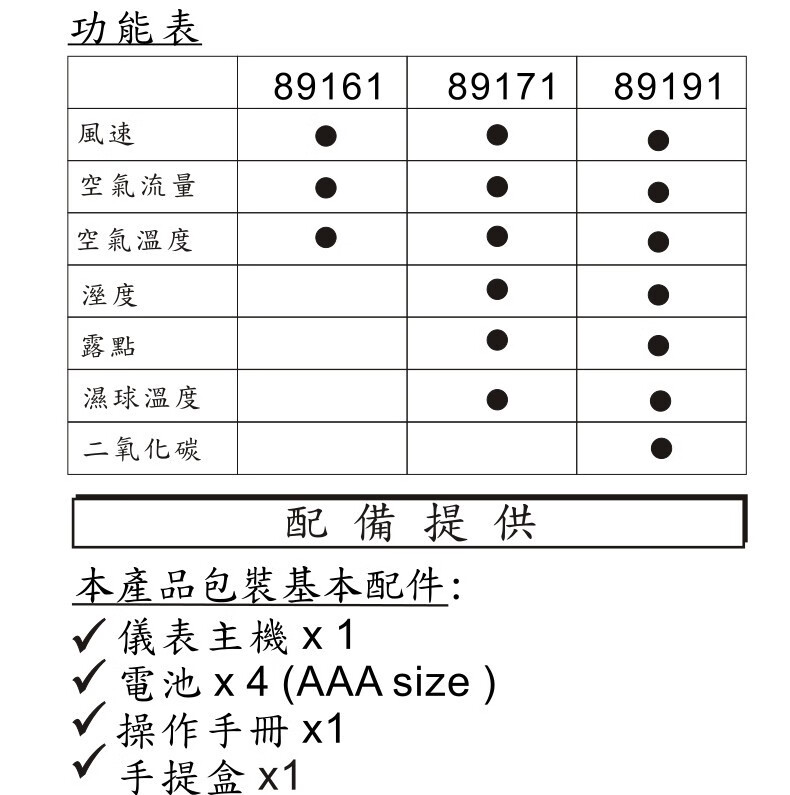 功能表

| | 89161 | 89171 | 89191 |
|---|---|---|---|
| 風速 | ● | ● | ● |
| 空氣流量 | ● | ● | ● |
| 空氣溫度 | ● | ● | ● |
| 溼度 | | ● | ● |
| 露點 | | ● | ● |
| 濕球溫度 | | ● | ● |
| 二氧化碳 | | | ● |

配 備 提 供

本產品包裝基本配件:

✓ 儀表主機 x 1
✓ 電池 x 4 (AAA size )
✓ 操作手冊 x1
✓ 手提盒 x1